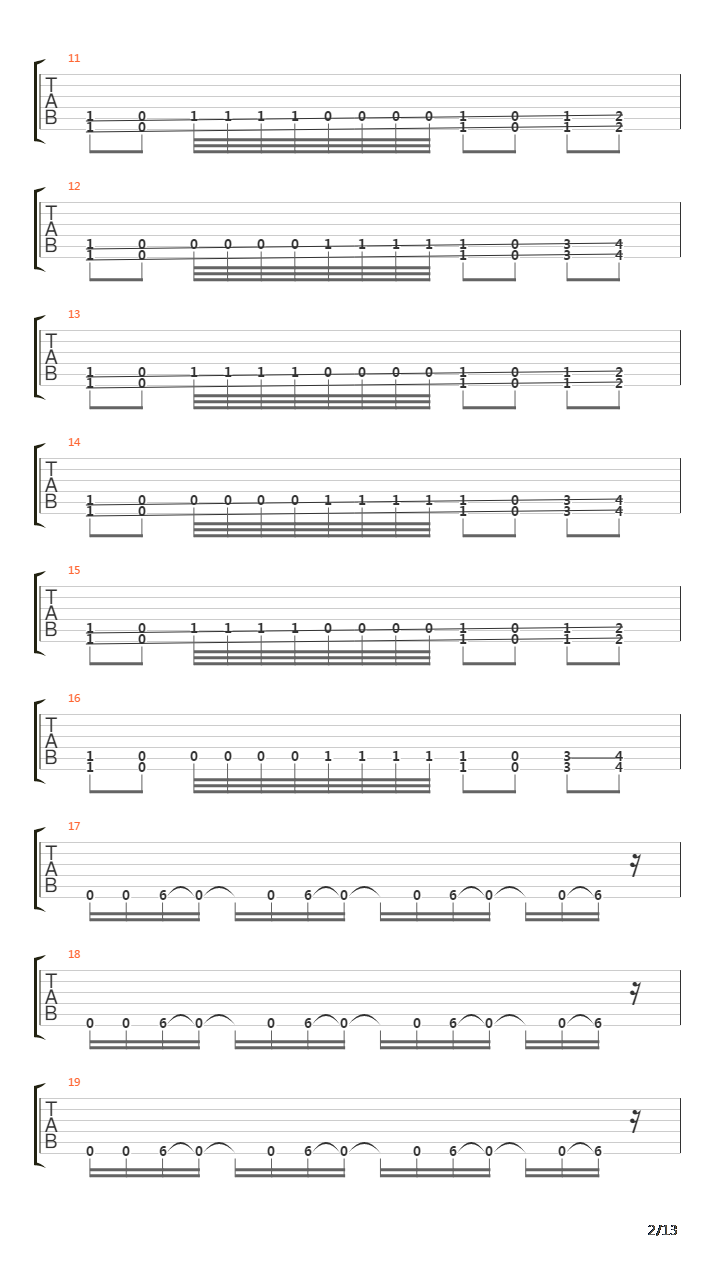 11
T
A
B
1 0 1 1 1 1 0 0 0 0 1 0 1 2
1 0 1 0 1 2

12
T
A
B
1 0 0 0 0 0 1 1 1 1 1 0 3 4
1 0 1 0 3 4

13
T
A
B
1 0 1 1 1 1 0 0 0 0 1 0 1 2
1 0 1 0 1 2

14
T
A
B
1 0 0 0 0 0 1 1 1 1 1 0 3 4
1 0 1 0 3 4

15
T
A
B
1 0 1 1 1 1 0 0 0 0 1 0 1 2
1 0 1 0 1 2

16
T
A
B
1 0 0 0 0 0 1 1 1 1 1 0 3 4
1 0 1 0 3 4

17
T
A
B
0 0 6 0 0 6 0 0 6 0 0 6

18
T
A
B
0 0 6 0 0 6 0 0 6 0 0 6

19
T
A
B
0 0 6 0 0 6 0 0 6 0 0 6

2/13